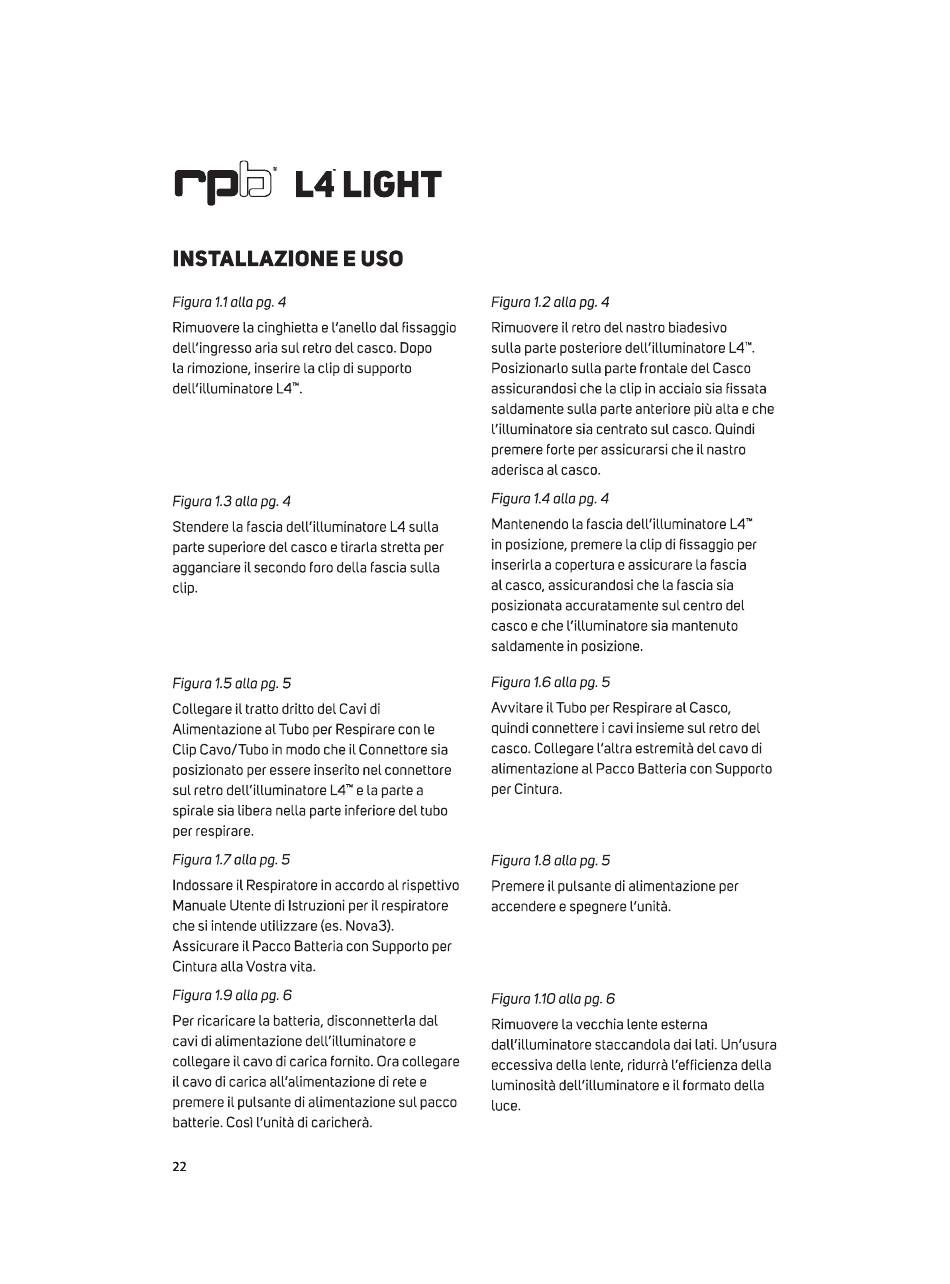 rpb® L4™ LIGHT

INSTALLAZIONE E USO

Figura 1.1 alla pg. 4

Rimuovere la cinghietta e l'anello dal fissaggio dell'ingresso aria sul retro del casco. Dopo la rimozione, inserire la clip di supporto dell'illuminatore L4™.

Figura 1.2 alla pg. 4

Rimuovere il retro del nastro biadesivo sulla parte posteriore dell'illuminatore L4™. Posizionarlo sulla parte frontale del Casco assicurandosi che la clip in acciaio sia fissata saldamente sulla parte anteriore più alta e che l'illuminatore sia centrato sul casco. Quindi premere forte per assicurarsi che il nastro aderisca al casco.

Figura 1.3 alla pg. 4

Stendere la fascia dell'illuminatore L4 sulla parte superiore del casco e tirarla stretta per agganciare il secondo foro della fascia sulla clip.

Figura 1.4 alla pg. 4

Mantenendo la fascia dell'illuminatore L4™ in posizione, premere la clip di fissaggio per inserirla a copertura e assicurare la fascia al casco, assicurandosi che la fascia sia posizionata accuratamente sul centro del casco e che l'illuminatore sia mantenuto saldamente in posizione.

Figura 1.5 alla pg. 5

Collegare il tratto dritto del Cavi di Alimentazione al Tubo per Respirare con le Clip Cavo/Tubo in modo che il Connettore sia posizionato per essere inserito nel connettore sul retro dell'illuminatore L4™ e la parte a spirale sia libera nella parte inferiore del tubo per respirare.

Figura 1.6 alla pg. 5

Avvitare il Tubo per Respirare al Casco, quindi connettere i cavi insieme sul retro del casco. Collegare l'altra estremità del cavo di alimentazione al Pacco Batteria con Supporto per Cintura.

Figura 1.7 alla pg. 5

Indossare il Respiratore in accordo al rispettivo Manuale Utente di Istruzioni per il respiratore che si intende utilizzare (es. Nova3). Assicurare il Pacco Batteria con Supporto per Cintura alla Vostra vita.

Figura 1.8 alla pg. 5

Premere il pulsante di alimentazione per accendere e spegnere l'unità.

Figura 1.9 alla pg. 6

Per ricaricare la batteria, disconnetterla dal cavi di alimentazione dell'illuminatore e collegare il cavo di carica fornito. Ora collegare il cavo di carica all'alimentazione di rete e premere il pulsante di alimentazione sul pacco batterie. Così l'unità di caricherà.

Figura 1.10 alla pg. 6

Rimuovere la vecchia lente esterna dall'illuminatore staccandola dai lati. Un'usura eccessiva della lente, ridurrà l'efficienza della luminosità dell'illuminatore e il formato della luce.

22